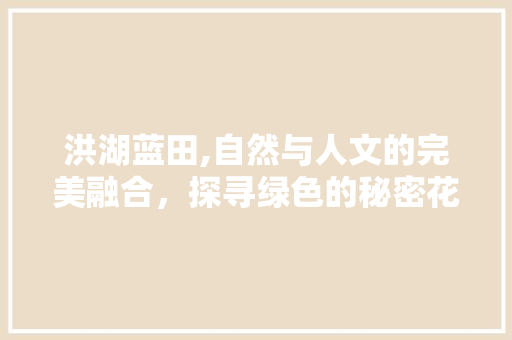 洪湖蓝田,自然与人文的完美融合，探寻绿色的秘密花